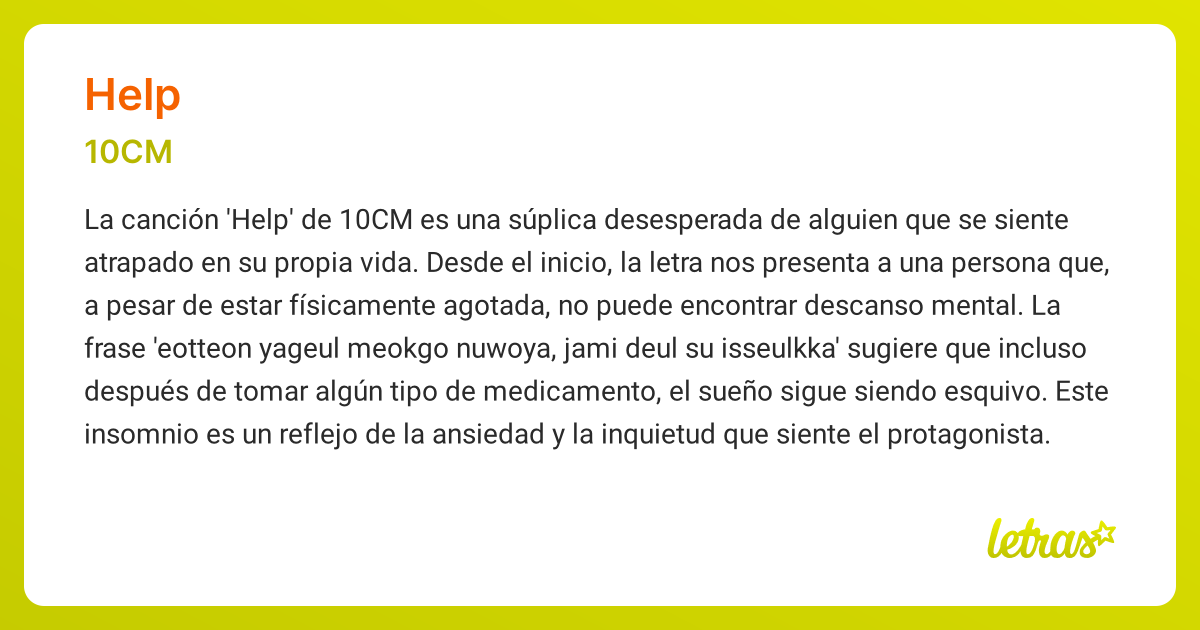 Help

10CM

La canción 'Help' de 10CM es una súplica desesperada de alguien que se siente atrapado en su propia vida. Desde el inicio, la letra nos presenta a una persona que, a pesar de estar físicamente agotada, no puede encontrar descanso mental. La frase 'eotteon yageul meokgo nuwoya, jami deul su isseulkka' sugiere que incluso después de tomar algún tipo de medicamento, el sueño sigue siendo esquivo. Este insomnio es un reflejo de la ansiedad y la inquietud que siente el protagonista.

letras